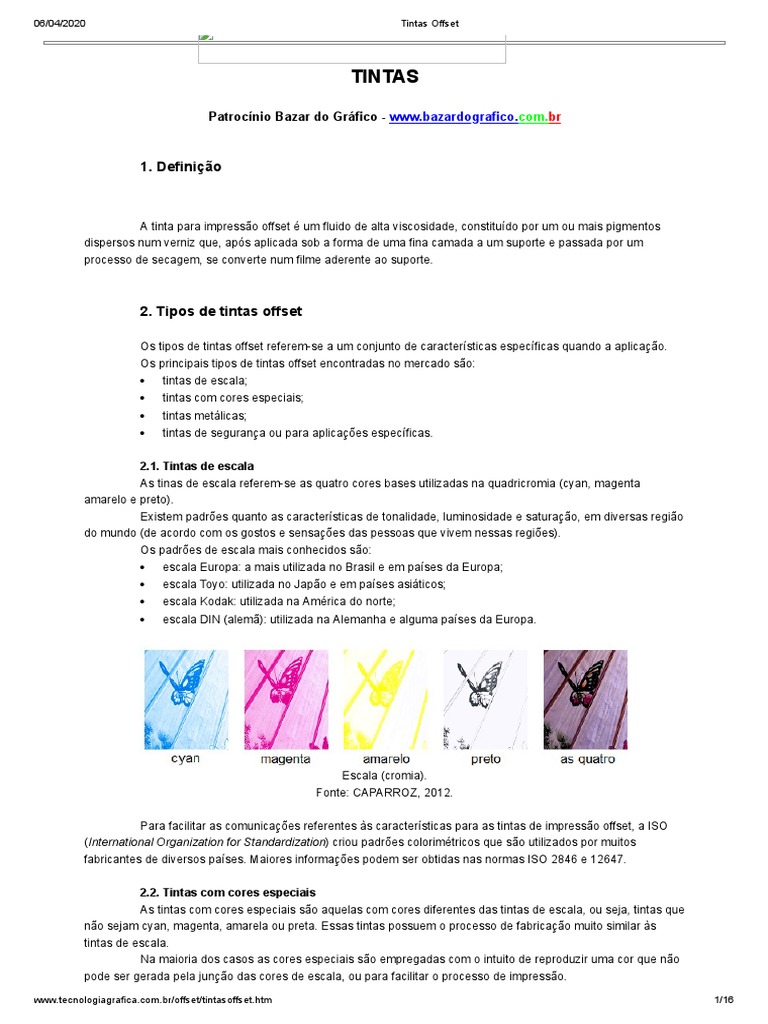 06/04/2020 Tintas Offset

TINTAS

Patrocínio Bazar do Gráfico - www.bazardografico.com.br

1. Definição

A tinta para impressão offset é um fluido de alta viscosidade, constituído por um ou mais pigmentos dispersos num verniz que, após aplicada sob a forma de uma fina camada a um suporte e passada por um processo de secagem, se converte num filme aderente ao suporte.

2. Tipos de tintas offset

Os tipos de tintas offset referem-se a um conjunto de características específicas quando a aplicação. Os principais tipos de tintas offset encontradas no mercado são:
• tintas de escala;
• tintas com cores especiais;
• tintas metálicas;
• tintas de segurança ou para aplicações específicas.

2.1. Tintas de escala
As tinas de escala referem-se as quatro cores bases utilizadas na quadricromia (cyan, magenta amarelo e preto).
Existem padrões quanto as características de tonalidade, luminosidade e saturação, em diversas região do mundo (de acordo com os gostos e sensações das pessoas que vivem nessas regiões).
Os padrões de escala mais conhecidos são:
• escala Europa: a mais utilizada no Brasil e em países da Europa;
• escala Toyo: utilizada no Japão e em países asiáticos;
• escala Kodak: utilizada na América do norte;
• escala DIN (alemã): utilizada na Alemanha e alguma países da Europa.

cyan magenta amarelo preto as quatro
Escala (cromia).
Fonte: CAPARROZ, 2012.

Para facilitar as comunicações referentes às características para as tintas de impressão offset, a ISO (International Organization for Standardization) criou padrões colorimétricos que são utilizados por muitos fabricantes de diversos países. Maiores informações podem ser obtidas nas normas ISO 2846 e 12647.

2.2. Tintas com cores especiais
As tintas com cores especiais são aquelas com cores diferentes das tintas de escala, ou seja, tintas que não sejam cyan, magenta, amarela ou preta. Essas tintas possuem o processo de fabricação muito similar às tintas de escala.
Na maioria dos casos as cores especiais são empregadas com o intuito de reproduzir uma cor que não pode ser gerada pela junção das cores de escala, ou para facilitar o processo de impressão.

www.tecnologiagrafica.com.br/offset/tintasoffset.htm 1/16